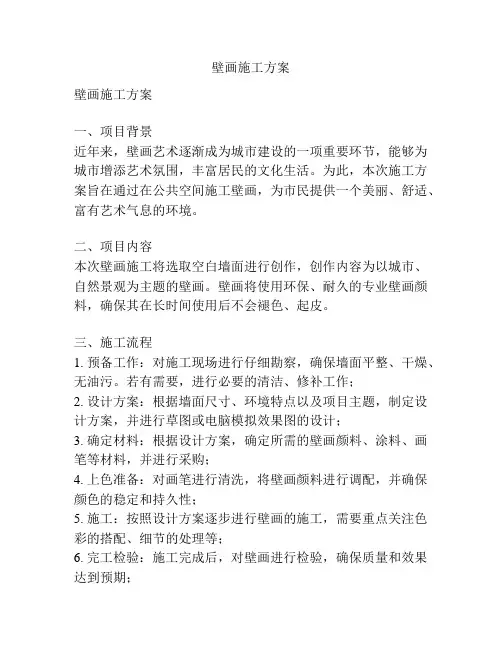 壁画施工方案

壁画施工方案

一、项目背景
近年来，壁画艺术逐渐成为城市建设的一项重要环节，能够为城市增添艺术氛围，丰富居民的文化生活。为此，本次施工方案旨在通过在公共空间施工壁画，为市民提供一个美丽、舒适、富有艺术气息的环境。

二、项目内容
本次壁画施工将选取空白墙面进行创作，创作内容为以城市、自然景观为主题的壁画。壁画将使用环保、耐久的专业壁画颜料，确保其在长时间使用后不会褪色、起皮。

三、施工流程
1. 预备工作：对施工现场进行仔细勘察，确保墙面平整、干燥、无油污。若有需要，进行必要的清洁、修补工作；
2. 设计方案：根据墙面尺寸、环境特点以及项目主题，制定设计方案，并进行草图或电脑模拟效果图的设计；
3. 确定材料：根据设计方案，确定所需的壁画颜料、涂料、画笔等材料，并进行采购；
4. 上色准备：对画笔进行清洗，将壁画颜料进行调配，并确保颜色的稳定和持久性；
5. 施工：按照设计方案逐步进行壁画的施工，需要重点关注色彩的搭配、细节的处理等；
6. 完工检验：施工完成后，对壁画进行检验，确保质量和效果达到预期；